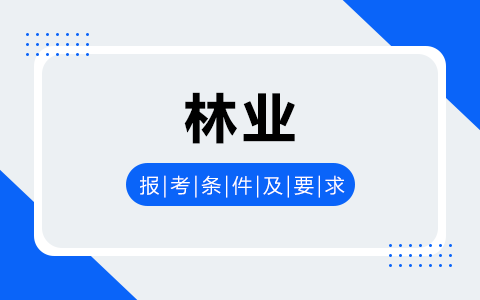 林业

报|考|条|件|及|要|求